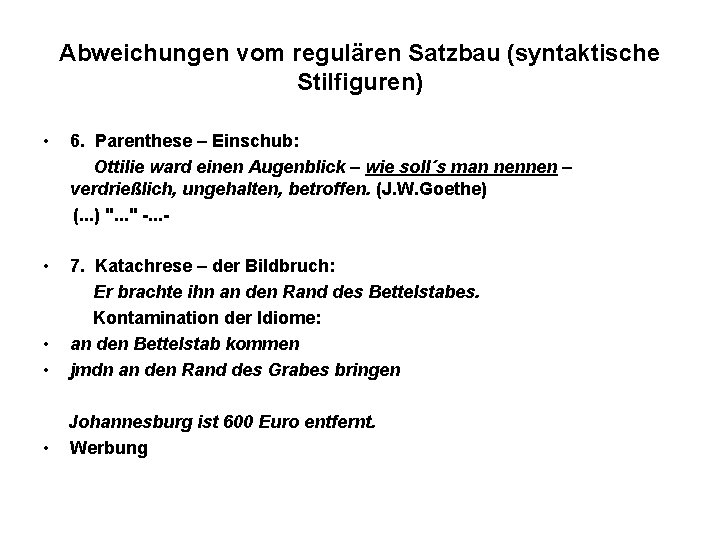 Abweichungen vom regulären Satzbau (syntaktische Stilfiguren)

• 6. Parenthese – Einschub:
Ottilie ward einen Augenblick – wie soll´s man nennen – verdrießlich, ungehalten, betroffen. (J.W.Goethe)
(...) "..." -...-

• 7. Katachrese – der Bildbruch:
Er brachte ihn an den Rand des Bettelstabes.
Kontamination der Idiome:
• an den Bettelstab kommen
• jmdn an den Rand des Grabes bringen

Johannesburg ist 600 Euro entfernt.
• Werbung